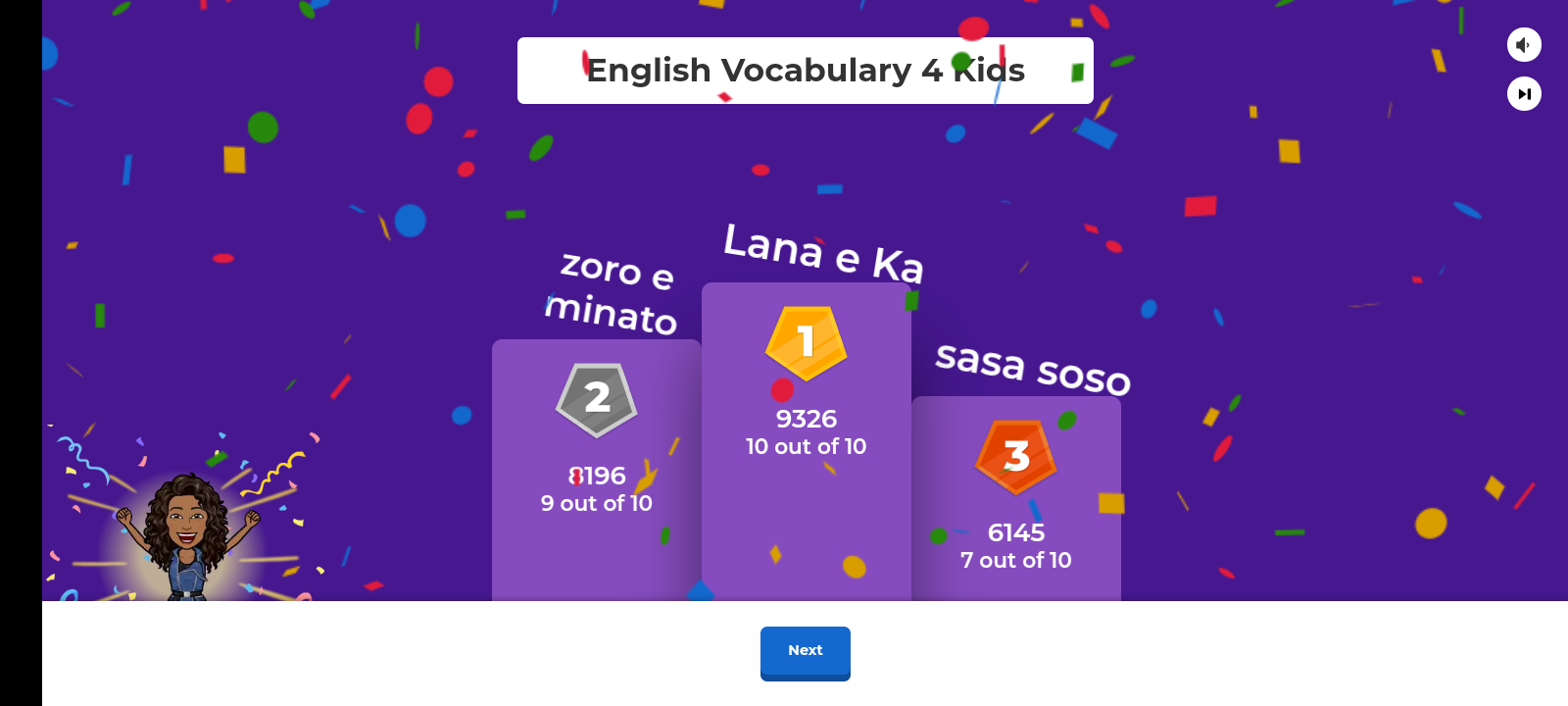 English Vocabulary 4 Kids

zoro e minato

2

8196
9 out of 10

Lana e Ka

1

9326
10 out of 10

sasa soso

3

6145
7 out of 10

Next